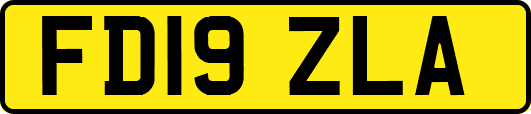 FD19 ZLA